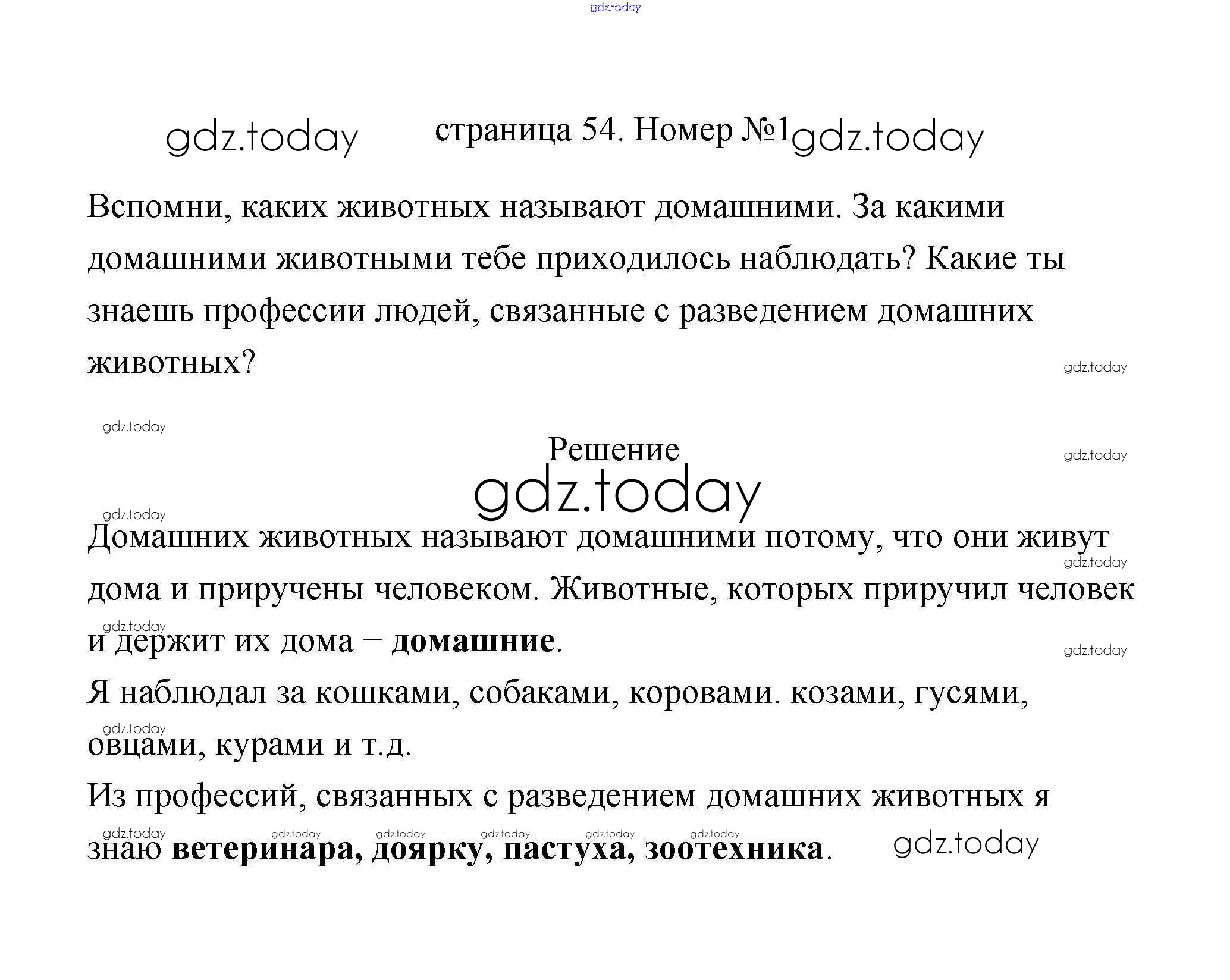 страница 54. Номер №1

Вспомни, каких животных называют домашними. За какими домашними животными тебе приходилось наблюдать? Какие ты знаешь профессии людей, связанные с разведением домашних животных?

Решение

Домашних животных называют домашними потому, что они живут дома и приручены человеком. Животные, которых приручил человек и держит их дома – домашние.

Я наблюдал за кошками, собаками, коровами. козами, гусями, овцами, курами и т.д.

Из профессий, связанных с разведением домашних животных я знаю ветеринара, доярку, пастуха, зоотехника.

gdz.today